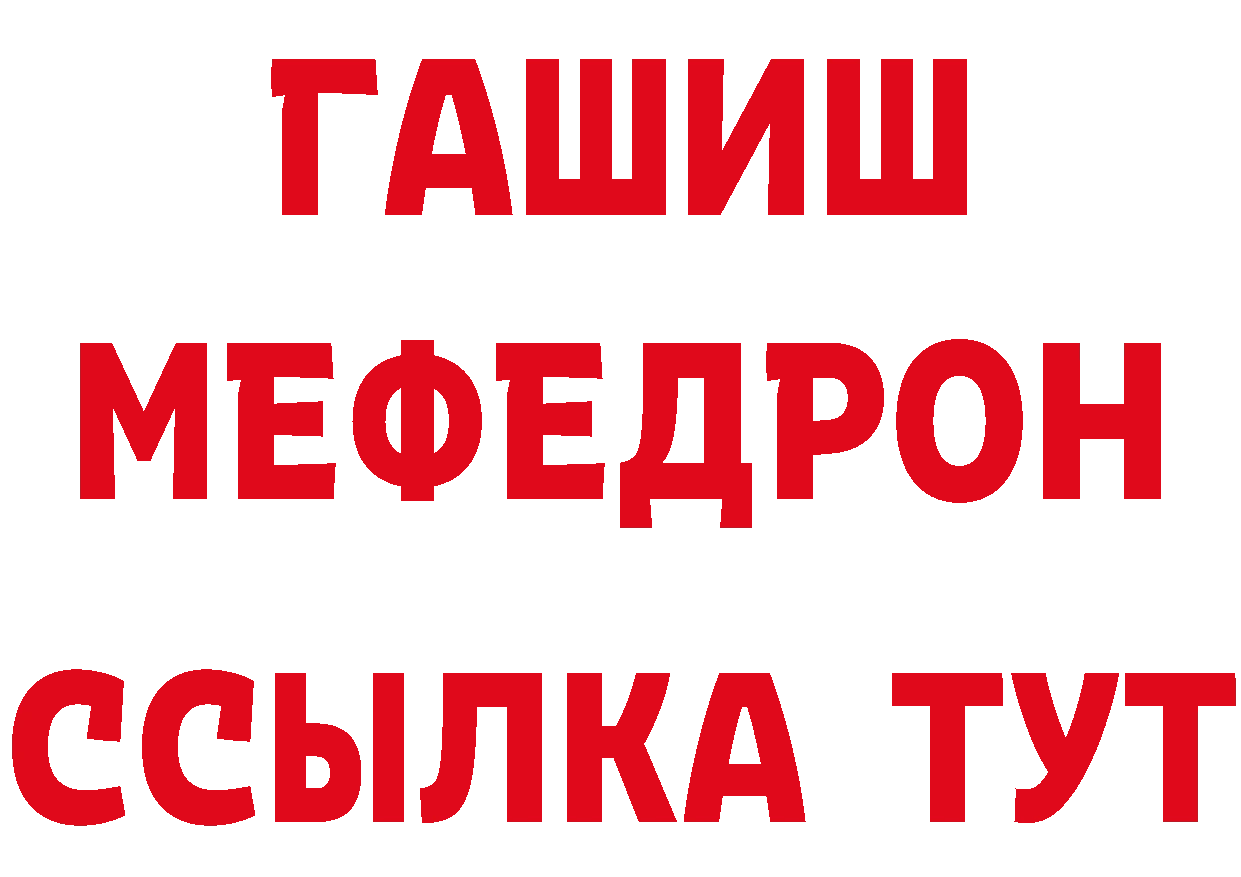 ГАШИШ
МЕФЕДРОН
ССЫЛКА ТУТ